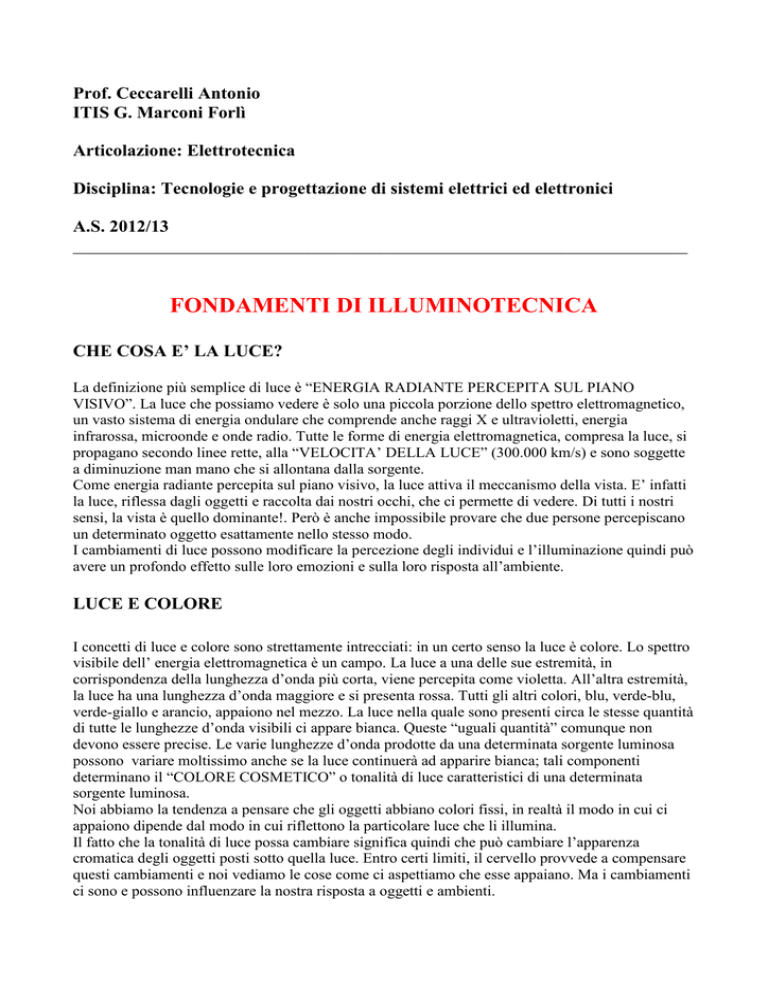 Prof. Ceccarelli Antonio
ITIS G. Marconi Forlì

Articolazione: Elettrotecnica

Disciplina: Tecnologie e progettazione di sistemi elettrici ed elettronici

A.S. 2012/13

FONDAMENTI DI ILLUMINOTECNICA

CHE COSA E' LA LUCE?

La definizione più semplice di luce è "ENERGIA RADIANTE PERCEPITA SUL PIANO VISIVO". La luce che possiamo vedere è solo una piccola porzione dello spettro elettromagnetico, un vasto sistema di energia ondulare che comprende anche raggi X e ultravioletti, energia infrarossa, microonde e onde radio. Tutte le forme di energia elettromagnetica, compresa la luce, si propagano secondo linee rette, alla "VELOCITA' DELLA LUCE" (300.000 km/s) e sono soggette a diminuzione man mano che si allontana dalla sorgente.
Come energia radiante percepita sul piano visivo, la luce attiva il meccanismo della vista. E' infatti la luce, riflessa dagli oggetti e raccolta dai nostri occhi, che ci permette di vedere. Di tutti i nostri sensi, la vista è quello dominante!. Però è anche impossibile provare che due persone percepiscano un determinato oggetto esattamente nello stesso modo.
I cambiamenti di luce possono modificare la percezione degli individui e l'illuminazione quindi può avere un profondo effetto sulle loro emozioni e sulla loro risposta all'ambiente.

LUCE E COLORE

I concetti di luce e colore sono strettamente intrecciati: in un certo senso la luce è colore. Lo spettro visibile dell' energia elettromagnetica è un campo. La luce a una delle sue estremità, in corrispondenza della lunghezza d'onda più corta, viene percepita come violetta. All'altra estremità, la luce ha una lunghezza d'onda maggiore e si presenta rossa. Tutti gli altri colori, blu, verde-blu, verde-giallo e arancio, appaiono nel mezzo. La luce nella quale sono presenti circa le stesse quantità di tutte le lunghezze d'onda visibili ci appare bianca. Queste "uguali quantità" comunque non devono essere precise. Le varie lunghezze d'onda prodotte da una determinata sorgente luminosa possono variare moltissimo anche se la luce continuerà ad apparire bianca; tali componenti determinano il "COLORE COSMETICO" o tonalità di luce caratteristici di una determinata sorgente luminosa.
Noi abbiamo la tendenza a pensare che gli oggetti abbiano colori fissi, in realtà il modo in cui ci appaiono dipende dal modo in cui riflettono la particolare luce che li illumina.
Il fatto che la tonalità di luce possa cambiare significa quindi che può cambiare l'apparenza cromatica degli oggetti posti sotto quella luce. Entro certi limiti, il cervello provvede a compensare questi cambiamenti e noi vediamo le cose come ci aspettiamo che esse appaiano. Ma i cambiamenti ci sono e possono influenzare la nostra risposta a oggetti e ambienti.